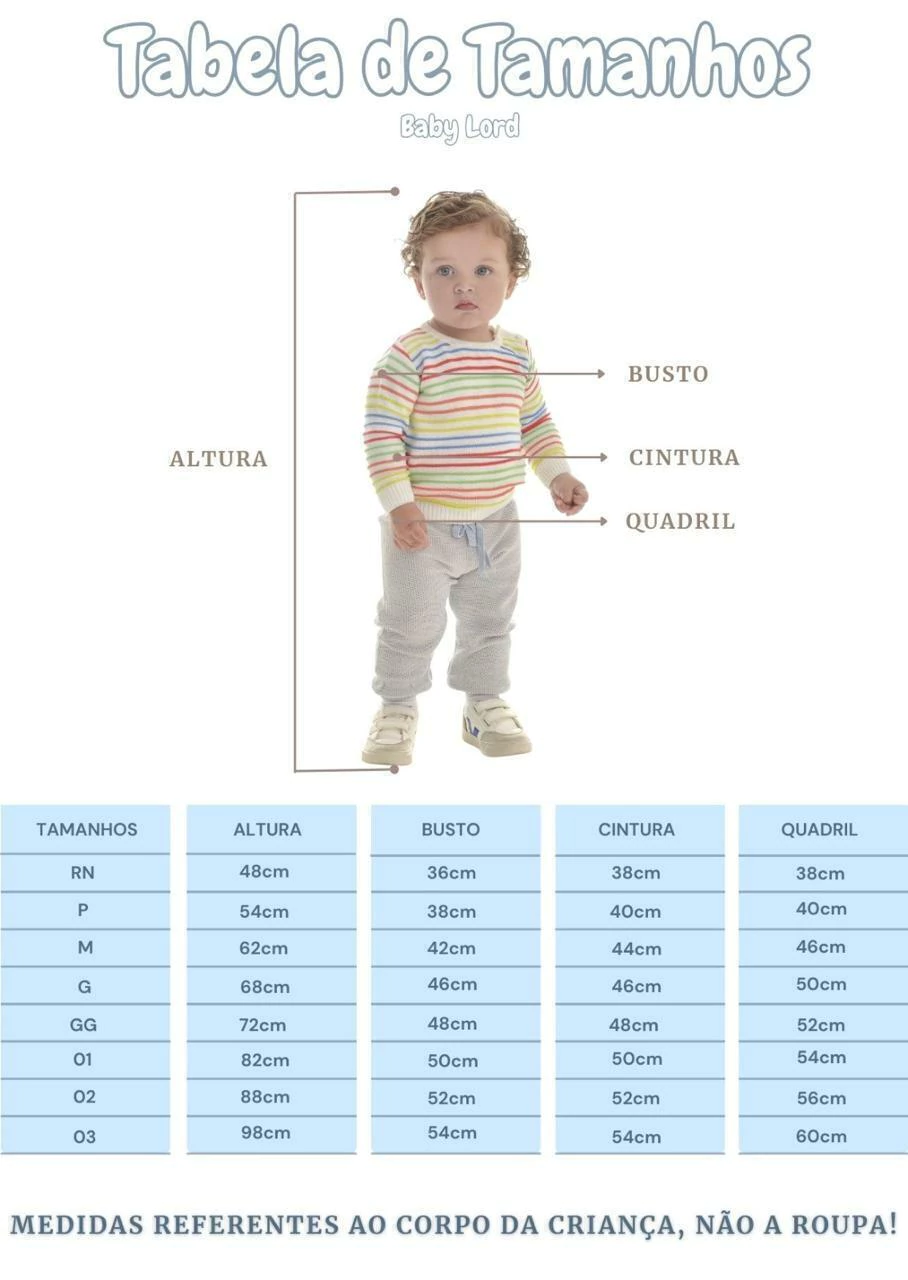 Tabela de Tamanhos

Baby Lord

ALTURA

BUSTO

CINTURA

QUADRIL

| TAMANHOS | ALTURA | BUSTO | CINTURA | QUADRIL |
|---|---|---|---|---|
| RN | 48cm | 36cm | 38cm | 38cm |
| P | 54cm | 38cm | 40cm | 40cm |
| M | 62cm | 42cm | 44cm | 46cm |
| G | 68cm | 46cm | 46cm | 50cm |
| GG | 72cm | 48cm | 48cm | 52cm |
| 01 | 82cm | 50cm | 50cm | 54cm |
| 02 | 88cm | 52cm | 52cm | 56cm |
| 03 | 98cm | 54cm | 54cm | 60cm |

MEDIDAS REFERENTES AO CORPO DA CRIANÇA, NÃO A ROUPA!